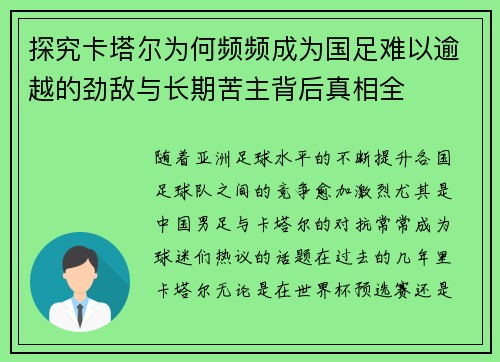 探究卡塔尔为何频频成为国足难以逾越的劲敌与长期苦主背后真相全

随着亚洲足球水平的不断提升各国足球队之间的竞争愈加激烈尤其是中国男足与卡塔尔的对抗常常成为球迷们热议的话题在过去的几年里卡塔尔无论是在世界杯预选赛还是